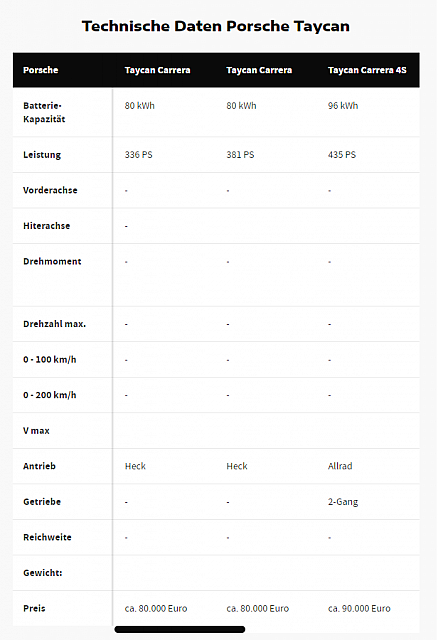 Technische Daten Porsche Taycan

| Porsche | Taycan Carrera | Taycan Carrera | Taycan Carrera 4S |
|---|---|---|---|
| Batterie-Kapazität | 80 kWh | 80 kWh | 96 kWh |
| Leistung | 336 PS | 381 PS | 435 PS |
| Vorderachse | - | - | - |
| Hiterachse | - | | |
| Drehmoment | - | - | - |
| Drehzahl max. | - | - | - |
| 0 - 100 km/h | - | - | - |
| 0 - 200 km/h | - | - | - |
| V max | | | |
| Antrieb | Heck | Heck | Allrad |
| Getriebe | - | - | 2-Gang |
| Reichweite | - | - | - |
| Gewicht: | | | |
| Preis | ca. 80.000 Euro | ca. 80.000 Euro | ca. 90.000 Euro |